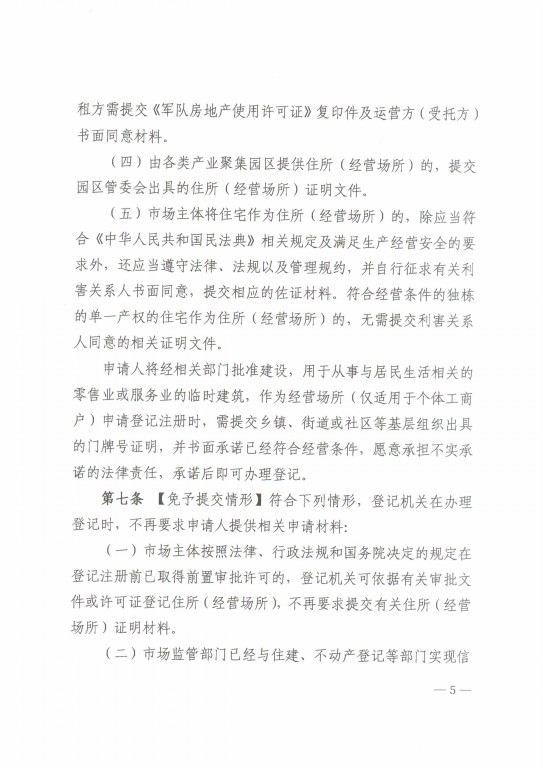 租方需提交《军队房地产使用许可证》复印件及运营方（受托方）书面同意材料。

（四）由各类产业聚集园区提供住所（经营场所）的，提交园区管委会出具的住所（经营场所）证明文件。

（五）市场主体将住宅作为住所（经营场所）的，除应当符合《中华人民共和国民法典》相关规定及满足生产经营安全的要求外，还应当遵守法律、法规以及管理规约，并自行征求有关利害关系人书面同意，提交相应的佐证材料。符合经营条件的独栋的单一产权的住宅作为住所（经营场所）的，无需提交利害关系人同意的相关证明文件。

申请人将经相关部门批准建设，用于从事与居民生活相关的零售业或服务业的临时建筑，作为经营场所（仅适用于个体工商户）申请登记注册时，需提交乡镇、街道或社区等基层组织出具的门牌号证明，并书面承诺已经符合经营条件，愿意承担不实承诺的法律责任，承诺后即可办理登记。

第七条 【免予提交情形】符合下列情形，登记机关在办理登记时，不再要求申请人提供相关申请材料：

（一）市场主体按照法律、行政法规和国务院决定的规定在登记注册前已取得前置审批许可的，登记机关可依据有关审批文件或许可证登记住所（经营场所），不再要求提交有关住所（经营场所）证明材料。

（二）市场监管部门已经与住建、不动产登记等部门实现信

— 5 —